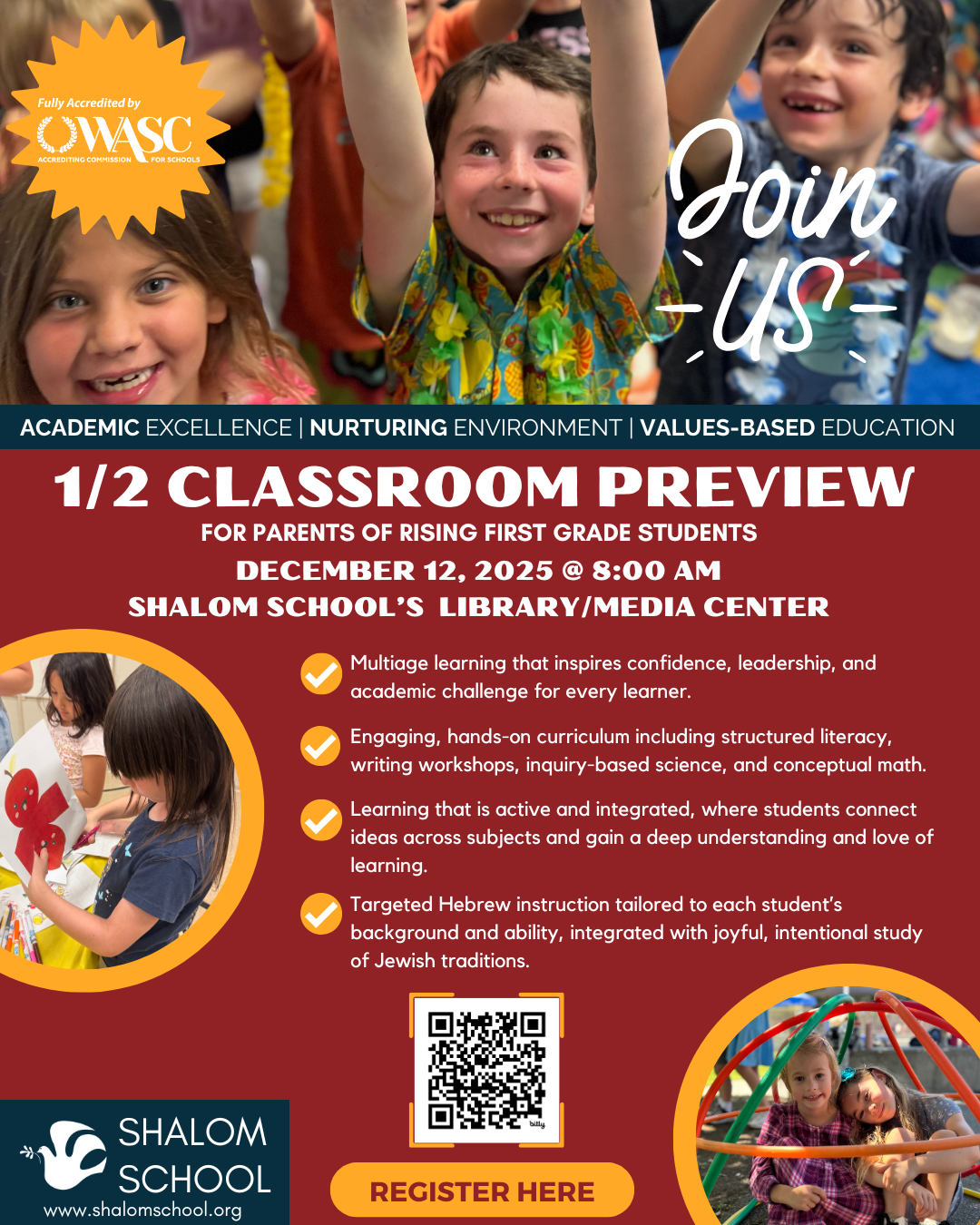 Fully Accredited by
WASC
ACCREDITING COMMISSION FOR SCHOOLS

Join US

ACADEMIC EXCELLENCE | NURTURING ENVIRONMENT | VALUES-BASED EDUCATION

1/2 CLASSROOM PREVIEW
FOR PARENTS OF RISING FIRST GRADE STUDENTS
DECEMBER 12, 2025 @ 8:00 AM
SHALOM SCHOOL'S LIBRARY/MEDIA CENTER

Multiage learning that inspires confidence, leadership, and academic challenge for every learner.

Engaging, hands-on curriculum including structured literacy, writing workshops, inquiry-based science, and conceptual math.

Learning that is active and integrated, where students connect ideas across subjects and gain a deep understanding and love of learning.

Targeted Hebrew instruction tailored to each student's background and ability, integrated with joyful, intentional study of Jewish traditions.

bitly

SHALOM SCHOOL
www.shalomschool.org

REGISTER HERE